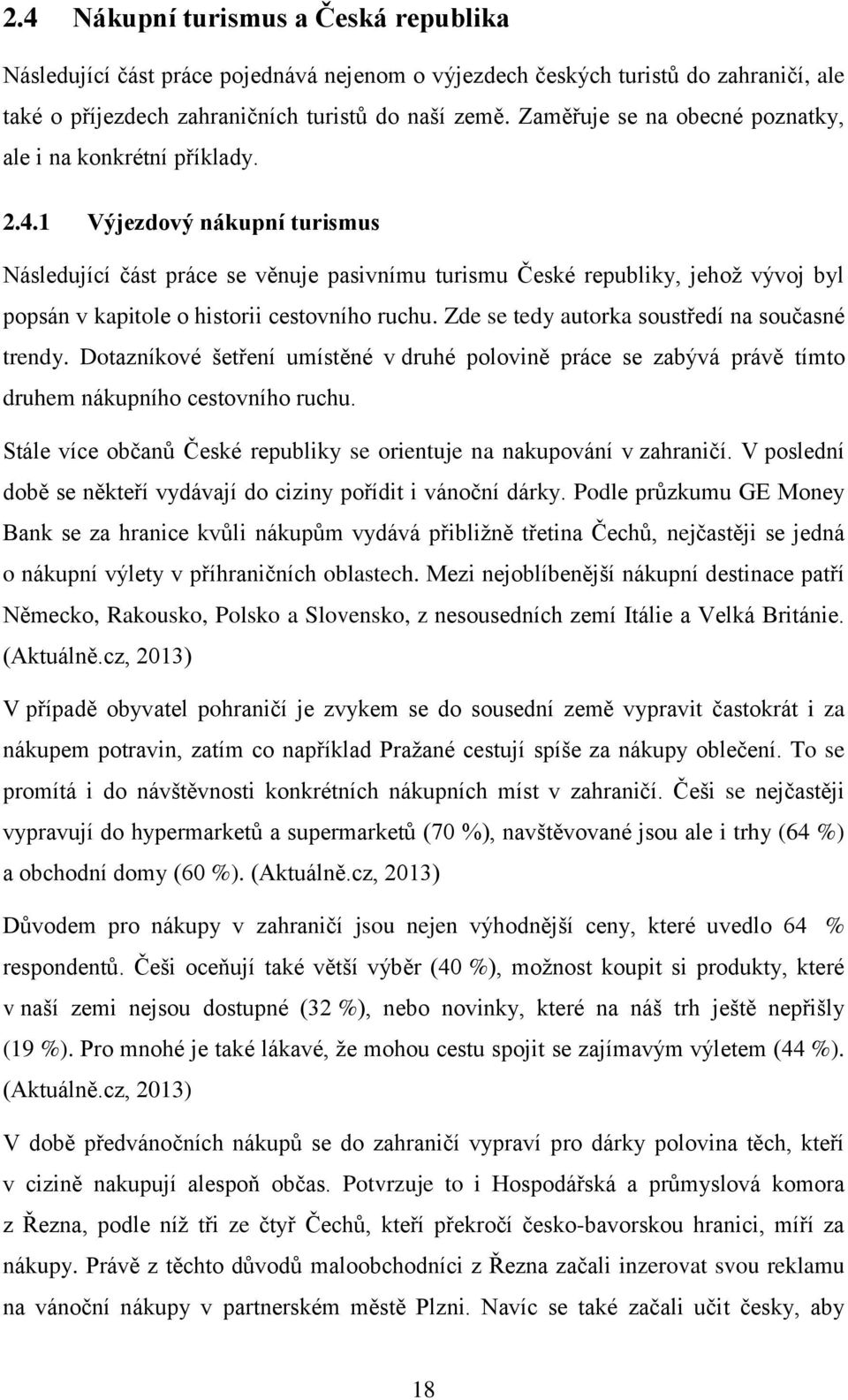 2.4 Nákupní turismus a Česká republika

Následující část práce pojednává nejenom o výjezdech českých turistů do zahraničí, ale také o příjezdech zahraničních turistů do naší země. Zaměřuje se na obecné poznatky, ale i na konkrétní příklady.

2.4.1 Výjezdový nákupní turismus

Následující část práce se věnuje pasivnímu turismu České republiky, jehož vývoj byl popsán v kapitole o historii cestovního ruchu. Zde se tedy autorka soustředí na současné trendy. Dotazníkové šetření umístěné v druhé polovině práce se zabývá právě tímto druhem nákupního cestovního ruchu.

Stále více občanů České republiky se orientuje na nakupování v zahraničí. V poslední době se někteří vydávají do ciziny pořídit i vánoční dárky. Podle průzkumu GE Money Bank se za hranice kvůli nákupům vydává přibližně třetina Čechů, nejčastěji se jedná o nákupní výlety v příhraničních oblastech. Mezi nejoblíbenější nákupní destinace patří Německo, Rakousko, Polsko a Slovensko, z nesousedních zemí Itálie a Velká Británie. (Aktuálně.cz, 2013)

V případě obyvatel pohraničí je zvykem se do sousední země vypravit častokrát i za nákupem potravin, zatím co například Pražané cestují spíše za nákupy oblečení. To se promítá i do návštěvnosti konkrétních nákupních míst v zahraničí. Češi se nejčastěji vypravují do hypermarketů a supermarketů (70 %), navštěvované jsou ale i trhy (64 %) a obchodní domy (60 %). (Aktuálně.cz, 2013)

Důvodem pro nákupy v zahraničí jsou nejen výhodnější ceny, které uvedlo 64 % respondentů. Češi oceňují také větší výběr (40 %), možnost koupit si produkty, které v naší zemi nejsou dostupné (32 %), nebo novinky, které na náš trh ještě nepřišly (19 %). Pro mnohé je také lákavé, že mohou cestu spojit se zajímavým výletem (44 %). (Aktuálně.cz, 2013)

V době předvánočních nákupů se do zahraničí vypraví pro dárky polovina těch, kteří v cizině nakupují alespoň občas. Potvrzuje to i Hospodářská a průmyslová komora z Řezna, podle níž tři ze čtyř Čechů, kteří překročí česko-bavorskou hranici, míří za nákupy. Právě z těchto důvodů maloobchodníci z Řezna začali inzerovat svou reklamu na vánoční nákupy v partnerském městě Plzni. Navíc se také začali učit česky, aby

18